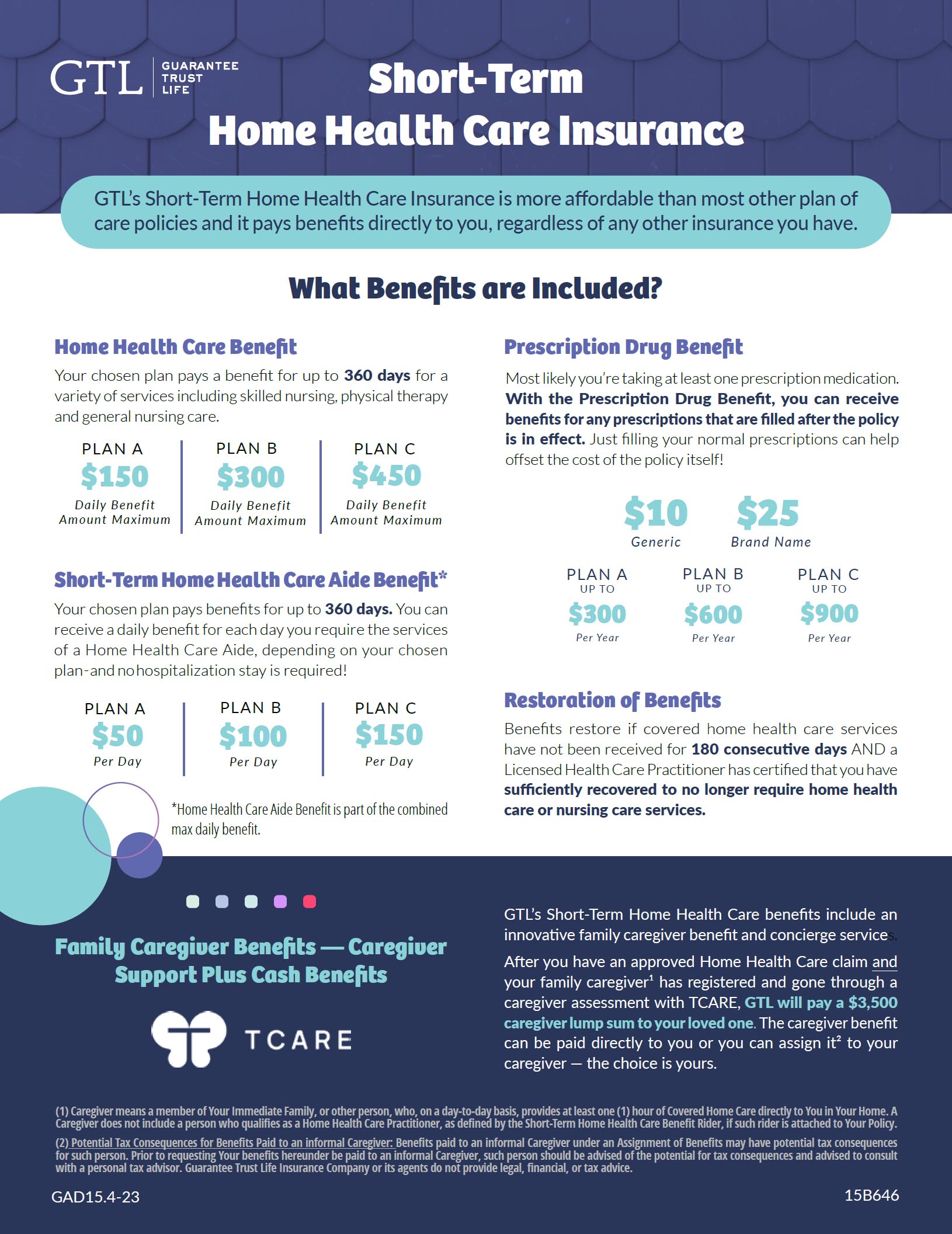 GTL GUARANTEE TRUST LIFE

Short-Term Home Health Care Insurance

GTL's Short-Term Home Health Care Insurance is more affordable than most other plan of care policies and it pays benefits directly to you, regardless of any other insurance you have.

What Benefits are Included?

Home Health Care Benefit

Your chosen plan pays a benefit for up to 360 days for a variety of services including skilled nursing, physical therapy and general nursing care.

PLAN A
$150
Daily Benefit Amount Maximum

PLAN B
$300
Daily Benefit Amount Maximum

PLAN C
$450
Daily Benefit Amount Maximum

Short-Term Home Health Care Aide Benefit*

Your chosen plan pays benefits for up to 360 days. You can receive a daily benefit for each day you require the services of a Home Health Care Aide, depending on your chosen plan-and no hospitalization stay is required!

PLAN A
$50
Per Day

PLAN B
$100
Per Day

PLAN C
$150
Per Day

*Home Health Care Aide Benefit is part of the combined max daily benefit.

Prescription Drug Benefit

Most likely you're taking at least one prescription medication. With the Prescription Drug Benefit, you can receive benefits for any prescriptions that are filled after the policy is in effect. Just filling your normal prescriptions can help offset the cost of the policy itself!

$10
Generic

$25
Brand Name

PLAN A
UP TO
$300
Per Year

PLAN B
UP TO
$600
Per Year

PLAN C
UP TO
$900
Per Year

Restoration of Benefits

Benefits restore if covered home health care services have not been received for 180 consecutive days AND a Licensed Health Care Practitioner has certified that you have sufficiently recovered to no longer require home health care or nursing care services.

Family Caregiver Benefits — Caregiver Support Plus Cash Benefits

TCARE

GTL's Short-Term Home Health Care benefits include an innovative family caregiver benefit and concierge services.

After you have an approved Home Health Care claim and your family caregiver$^1$ has registered and gone through a caregiver assessment with TCARE, GTL will pay a $3,500 caregiver lump sum to your loved one. The caregiver benefit can be paid directly to you or you can assign it$^2$ to your caregiver — the choice is yours.

(1) Caregiver means a member of Your Immediate Family, or other person, who, on a day-to-day basis, provides at least one (1) hour of Covered Home Care directly to You in Your Home. A Caregiver does not include a person who qualifies as a Home Health Care Practitioner, as defined by the Short-Term Home Health Care Benefit Rider, if such rider is attached to Your Policy.

(2) Potential Tax Consequences for Benefits Paid to an informal Caregiver: Benefits paid to an informal Caregiver under an Assignment of Benefits may have potential tax consequences for such person. Prior to requesting Your benefits hereunder be paid to an informal Caregiver, such person should be advised of the potential for tax consequences and advised to consult with a personal tax advisor. Guarantee Trust Life Insurance Company or its agents do not provide legal, financial, or tax advice.

GAD15.4-23

15B646